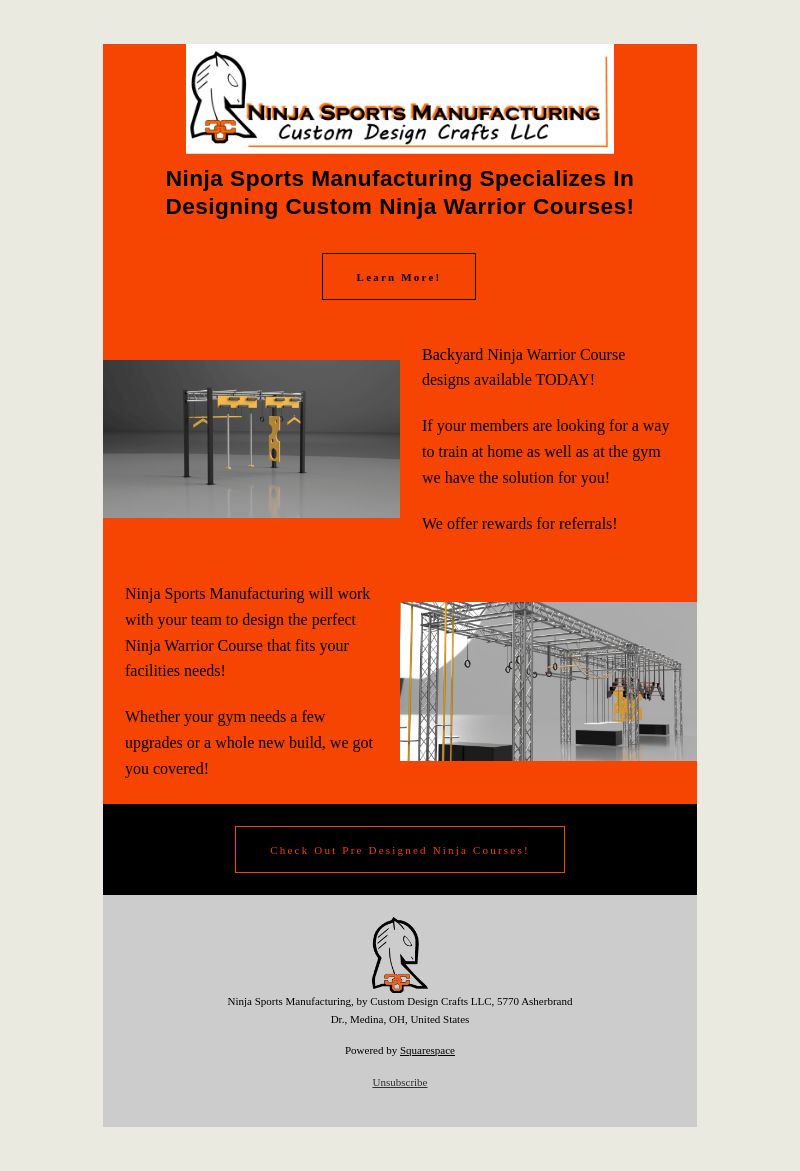 NINJA SPORTS MANUFACTURING
Custom Design Crafts LLC

Ninja Sports Manufacturing Specializes In Designing Custom Ninja Warrior Courses!

Learn More!

Backyard Ninja Warrior Course designs available TODAY!

If your members are looking for a way to train at home as well as at the gym we have the solution for you!

We offer rewards for referrals!

Ninja Sports Manufacturing will work with your team to design the perfect Ninja Warrior Course that fits your facilities needs!

Whether your gym needs a few upgrades or a whole new build, we got you covered!

Check Out Pre Designed Ninja Courses!

Ninja Sports Manufacturing, by Custom Design Crafts LLC, 5770 Asherbrand Dr., Medina, OH, United States

Powered by Squarespace

Unsubscribe